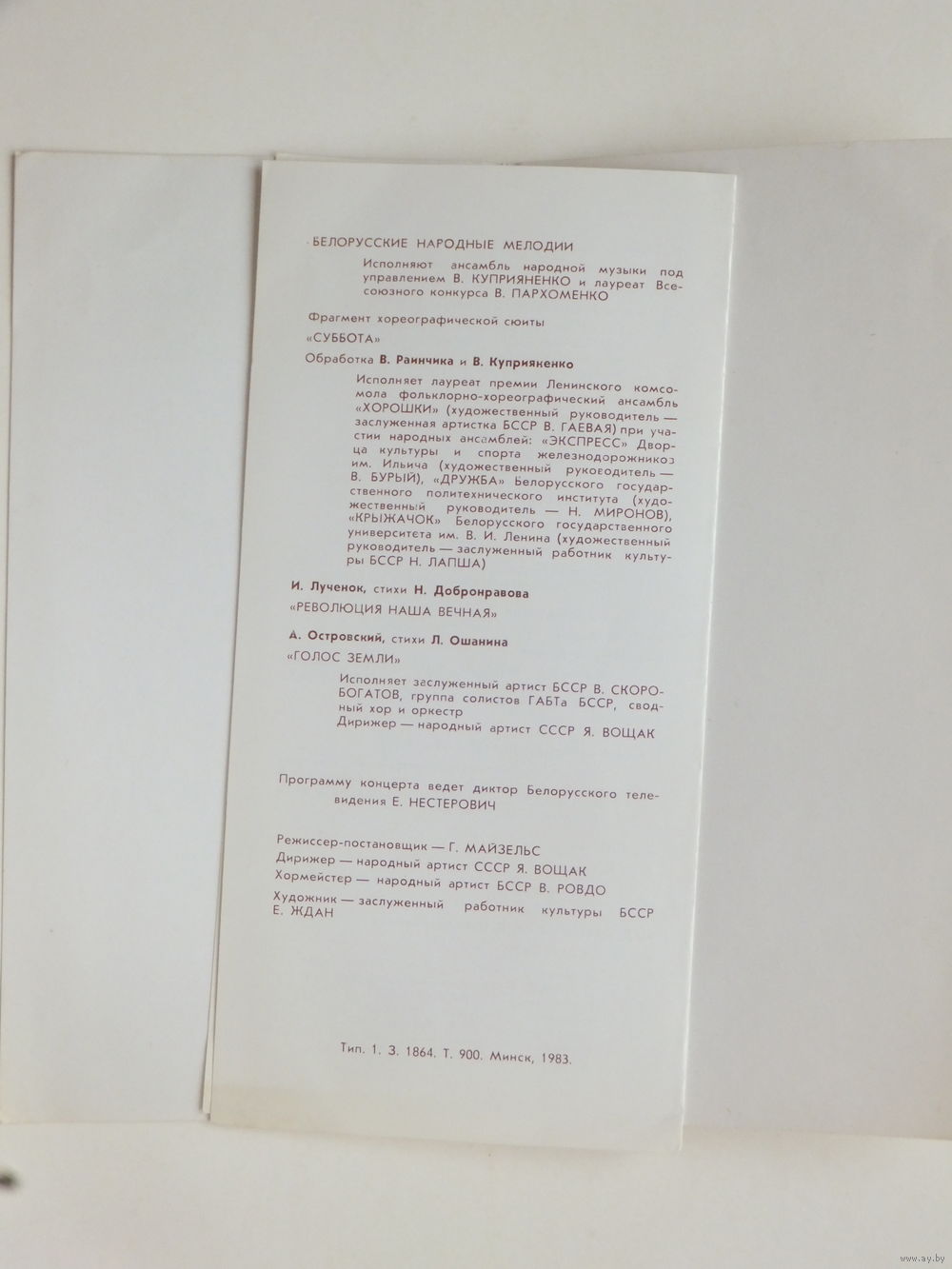 БЕЛОРУССКИЕ НАРОДНЫЕ МЕЛОДИИ

Исполняют ансамбль народной музыки под управлением В. КУПРИЯНЕНКО и лауреат Всесоюзного конкурса В. ПАРХОМЕНКО

Фрагмент хореографической сюиты

«СУББОТА»

Обработка В. Раинчика и В. Куприяненко

Исполняет лауреат премии Ленинского комсомола фольклорно-хореографический ансамбль «ХОРОШКИ» (художественный руководитель — заслуженная артистка БССР В. ГАЕВАЯ) при участии народных ансамблей: «ЭКСПРЕСС» Дворца культуры и спорта железнодорожников им. Ильича (художественный руководитель — В. БУРЫЙ), «ДРУЖБА» Белорусского государственного политехнического института (художественный руководитель — Н. МИРОНОВ), «КРЫЖАЧОК» Белорусского государственного университета им. В. И. Ленина (художественный руководитель — заслуженный работник культуры БССР Н. ЛАПША)

И. Лученок, стихи Н. Добронравова

«РЕВОЛЮЦИЯ НАША ВЕЧНАЯ»

А. Островский, стихи Л. Ошанина

«ГОЛОС ЗЕМЛИ»

Исполняет заслуженный артист БССР В. СКОРОБОГАТОВ, группа солистов ГАБТа БССР, сводный хор и оркестр
Дирижер — народный артист СССР Я. ВОЩАК

Программу концерта ведет диктор Белорусского телевидения Е. НЕСТЕРОВИЧ

Режиссер-постановщик — Г. МАЙЗЕЛЬС
Дирижер — народный артист СССР Я. ВОЩАК
Хормейстер — народный артист БССР В. РОВДО
Художник — заслуженный работник культуры БССР Е. ЖДАН

Тип. 1. З. 1864. Т. 900. Минск, 1983.

www.ay.by